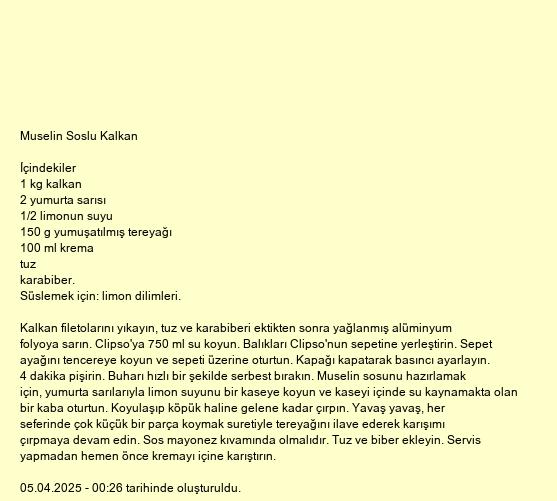 Muselin Soslu Kalkan

İçindekiler
1 kg kalkan
2 yumurta sarısı
1/2 limonun suyu
150 g yumuşatılmış tereyağı
100 ml krema
tuz
karabiber.
Süslemek için: limon dilimleri.

Kalkan filetolarını yıkayın, tuz ve karabiberi ektikten sonra yağlanmış alüminyum folyoya sarın. Clipso'ya 750 ml su koyun. Balıkları Clipso'nun sepetine yerleştirin. Sepet ayağını tencereye koyun ve sepeti üzerine oturtun. Kapağı kapatarak basıncı ayarlayın. 4 dakika pişirin. Buharı hızlı bir şekilde serbest bırakın. Muselin sosunu hazırlamak için, yumurta sarılarıyla limon suyunu bir kaseye koyun ve kaseyi içinde su kaynamakta olan bir kaba oturtun. Koyulaşıp köpük haline gelene kadar çırpın. Yavaş yavaş, her seferinde çok küçük bir parça koymak suretiyle tereyağını ilave ederek karışımı çırpmaya devam edin. Sos mayonez kıvamında olmalıdır. Tuz ve biber ekleyin. Servis yapmadan hemen önce kremayı içine karıştırın.

05.04.2025 - 00:26 tarihinde oluşturuldu.